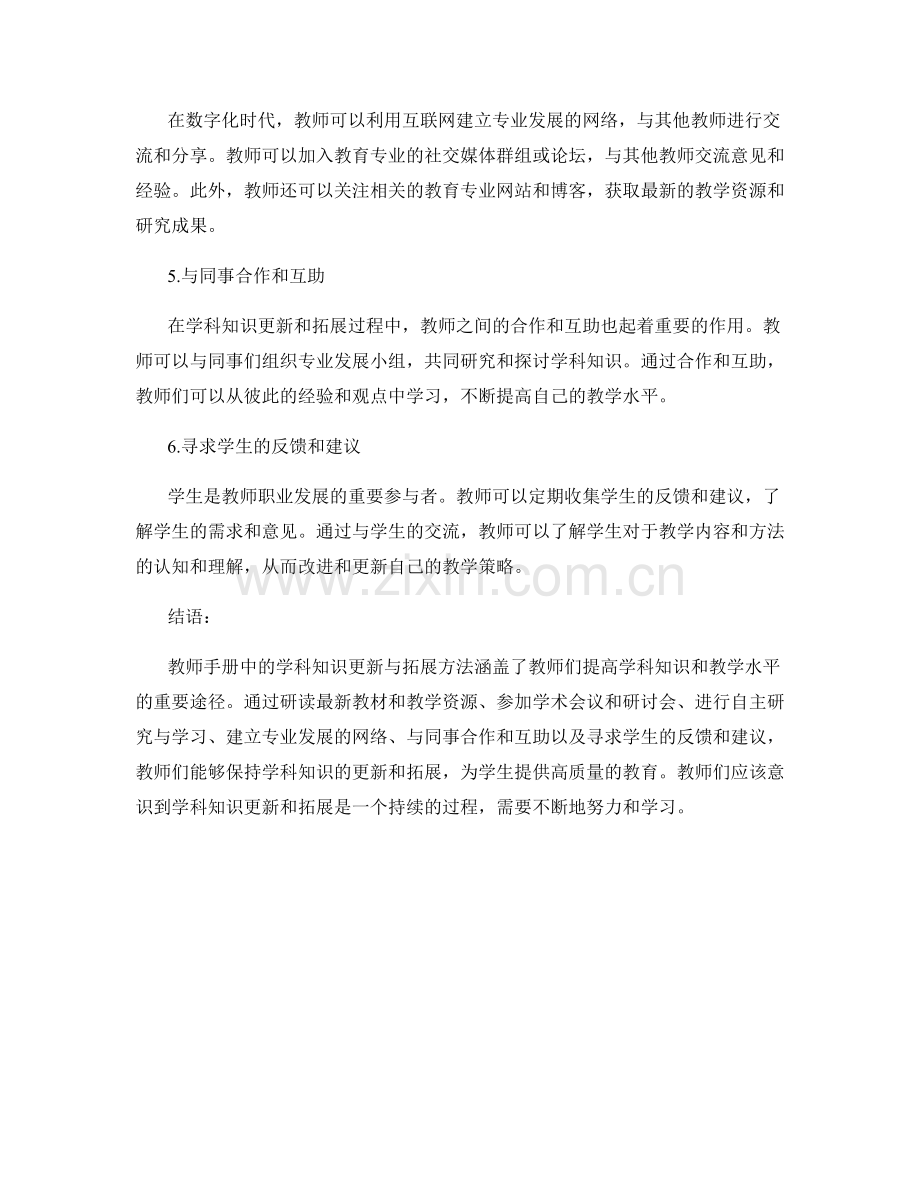 在数字化时代，教师可以利用互联网建立专业发展的网络，与其他教师进行交流和分享。教师可以加入教育专业的社交媒体群组或论坛，与其他教师交流意见和经验。此外，教师还可以关注相关的教育专业网站和博客，获取最新的教学资源和研究成果。

5.与同事合作和互助

在学科知识更新和拓展过程中，教师之间的合作和互助也起着重要的作用。教师可以与同事们组织专业发展小组，共同研究和探讨学科知识。通过合作和互助，教师们可以从彼此的经验和观点中学习，不断提高自己的教学水平。

6.寻求学生的反馈和建议

学生是教师职业发展的重要参与者。教师可以定期收集学生的反馈和建议，了解学生的需求和意见。通过与学生的交流，教师可以了解学生对于教学内容和方法的认知和理解，从而改进和更新自己的教学策略。

结语：

教师手册中的学科知识更新与拓展方法涵盖了教师们提高学科知识和教学水平的重要途径。通过研读最新教材和教学资源、参加学术会议和研讨会、进行自主研究与学习、建立专业发展的网络、与同事合作和互助以及寻求学生的反馈和建议，教师们能够保持学科知识的更新和拓展，为学生提供高质量的教育。教师们应该意识到学科知识更新和拓展是一个持续的过程，需要不断地努力和学习。

www.zixin.com.cn